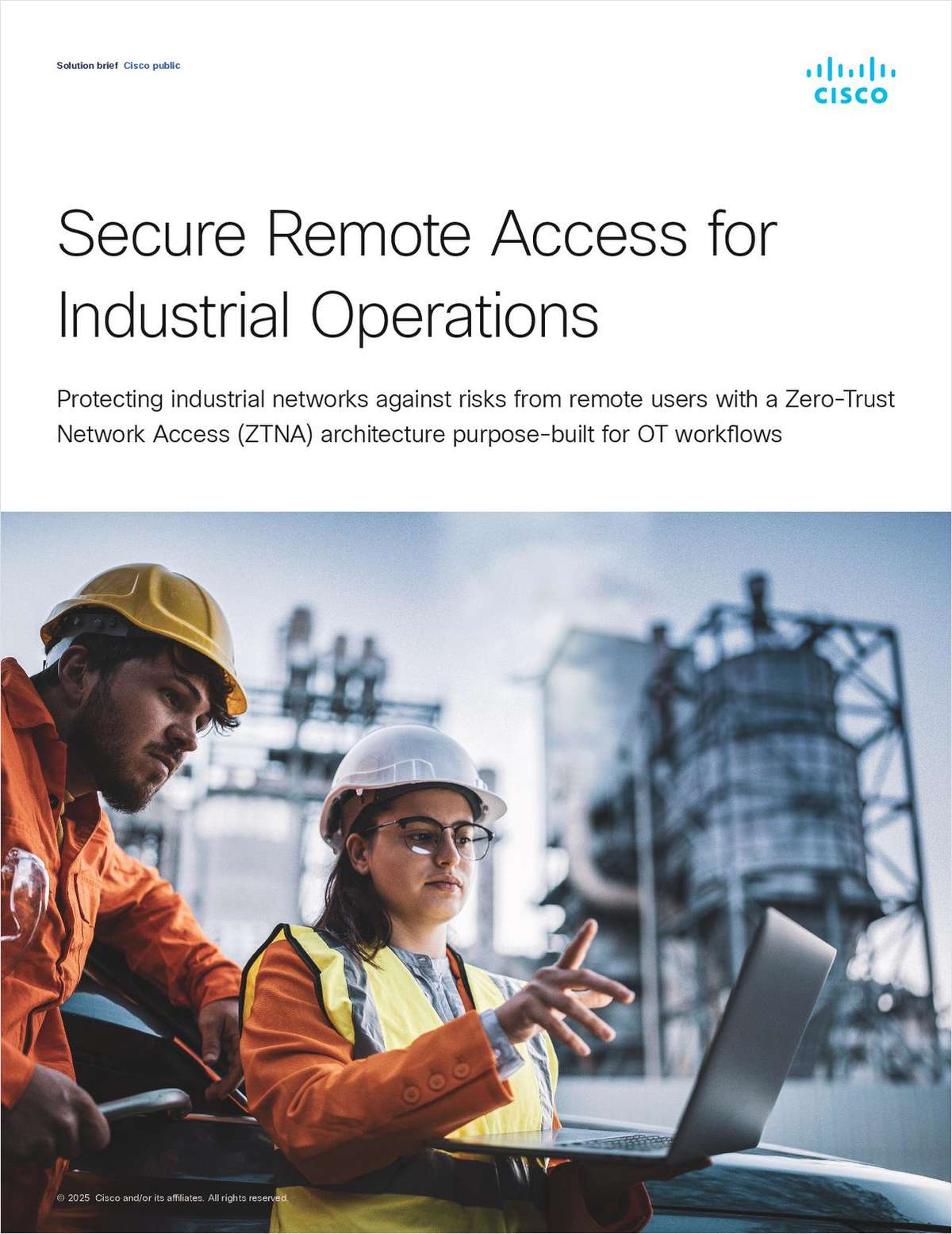 Solution brief Cisco public

CISCO

Secure Remote Access for Industrial Operations

Protecting industrial networks against risks from remote users with a Zero-Trust Network Access (ZTNA) architecture purpose-built for OT workflows

© 2025 Cisco and/or its affiliates. All rights reserved.